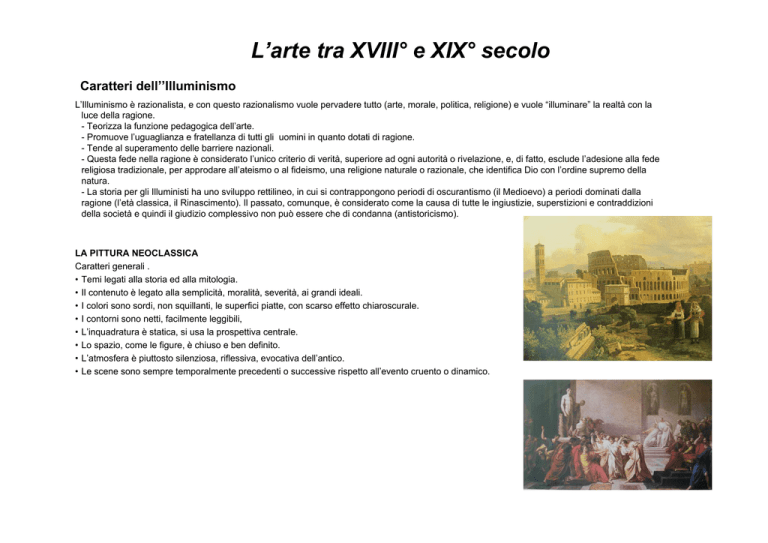 L'arte tra XVIII° e XIX° secolo

Caratteri dell''Illuminismo

L'Illuminismo è razionalista, e con questo razionalismo vuole pervadere tutto (arte, morale, politica, religione) e vuole "illuminare" la realtà con la luce della ragione.
- Teorizza la funzione pedagogica dell'arte.
- Promuove l'uguaglianza e fratellanza di tutti gli uomini in quanto dotati di ragione.
- Tende al superamento delle barriere nazionali.
- Questa fede nella ragione è considerato l'unico criterio di verità, superiore ad ogni autorità o rivelazione, e, di fatto, esclude l'adesione alla fede religiosa tradizionale, per approdare all'ateismo o al fideismo, una religione naturale o razionale, che identifica Dio con l'ordine supremo della natura.
- La storia per gli Illuministi ha uno sviluppo rettilineo, in cui si contrappongono periodi di oscurantismo (il Medioevo) a periodi dominati dalla ragione (l'età classica, il Rinascimento). Il passato, comunque, è considerato come la causa di tutte le ingiustizie, superstizioni e contraddizioni della società e quindi il giudizio complessivo non può essere che di condanna (antistoricismo).

LA PITTURA NEOCLASSICA
Caratteri generali .
• Temi legati alla storia ed alla mitologia.
• Il contenuto è legato alla semplicità, moralità, severità, ai grandi ideali.
• I colori sono sordi, non squillanti, le superfici piatte, con scarso effetto chiaroscurale.
• I contorni sono netti, facilmente leggibili,
• L'inquadratura è statica, si usa la prospettiva centrale.
• Lo spazio, come le figure, è chiuso e ben definito.
• L'atmosfera è piuttosto silenziosa, riflessiva, evocativa dell'antico.
• Le scene sono sempre temporalmente precedenti o successive rispetto all'evento cruento o dinamico.